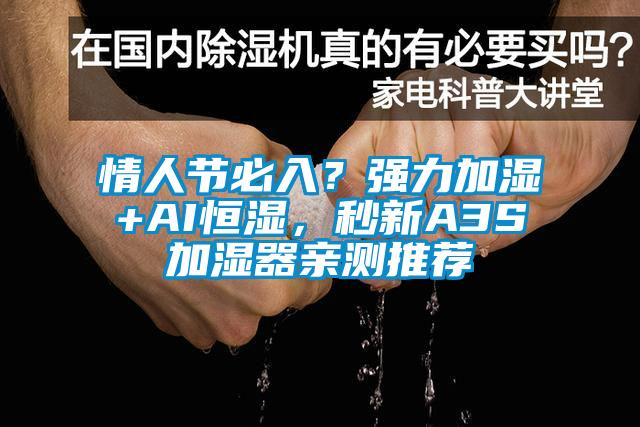 在国内除湿机真的有必要买吗？
家电科普大讲堂

情人节必入？强力加湿+AI恒湿，秒新A3S加湿器亲测推荐